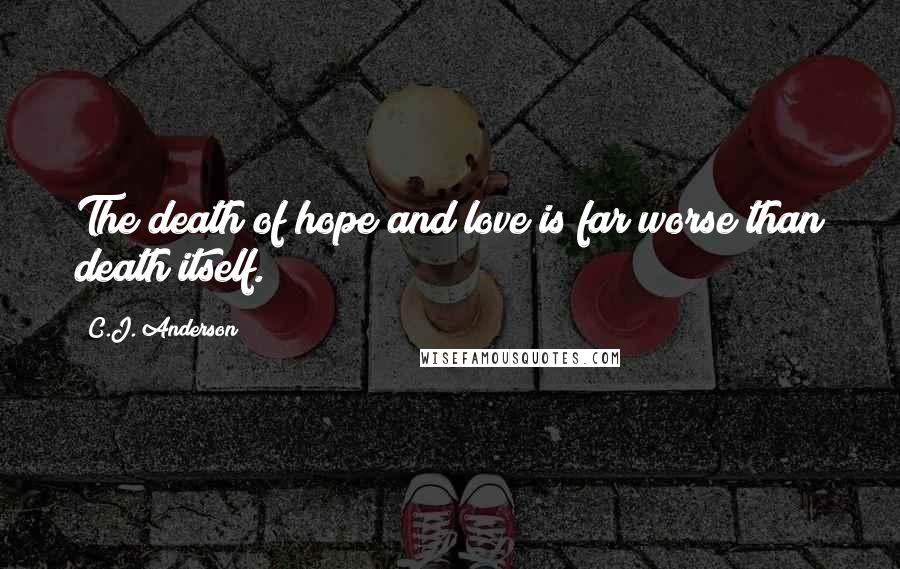 The death of hope and love is far worse than death itself.

C.J. Anderson

WISEFAMOUSQUOTES.COM